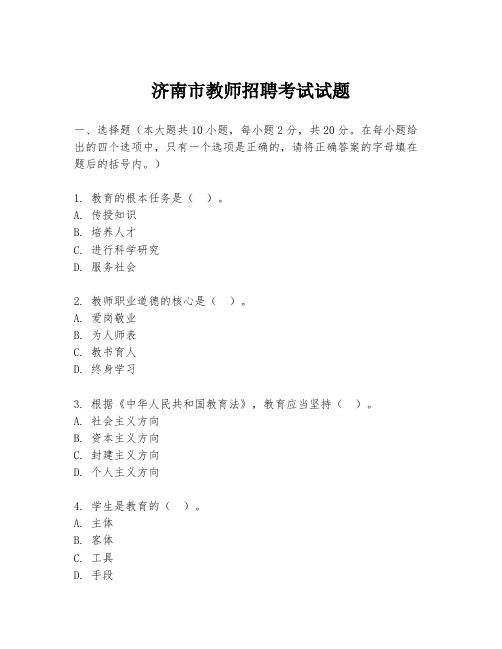 济南市教师招聘考试试题

一、选择题（本大题共10小题，每小题2分，共20分。在每小题给出的四个选项中，只有一个选项是正确的，请将正确答案的字母填在题后的括号内。）

1. 教育的根本任务是（  ）。
A. 传授知识
B. 培养人才
C. 进行科学研究
D. 服务社会

2. 教师职业道德的核心是（  ）。
A. 爱岗敬业
B. 为人师表
C. 教书育人
D. 终身学习

3. 根据《中华人民共和国教育法》，教育应当坚持（  ）。
A. 社会主义方向
B. 资本主义方向
C. 封建主义方向
D. 个人主义方向

4. 学生是教育的（  ）。
A. 主体
B. 客体
C. 工具
D. 手段